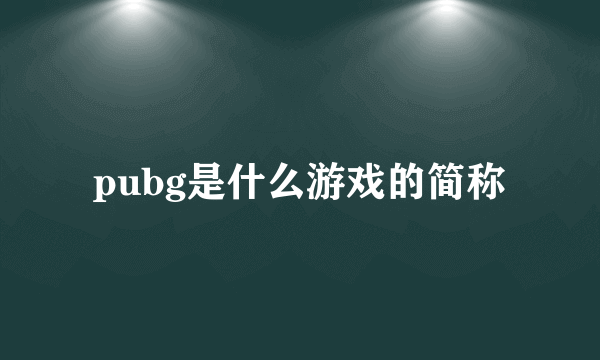 pubg是什么游戏的简称